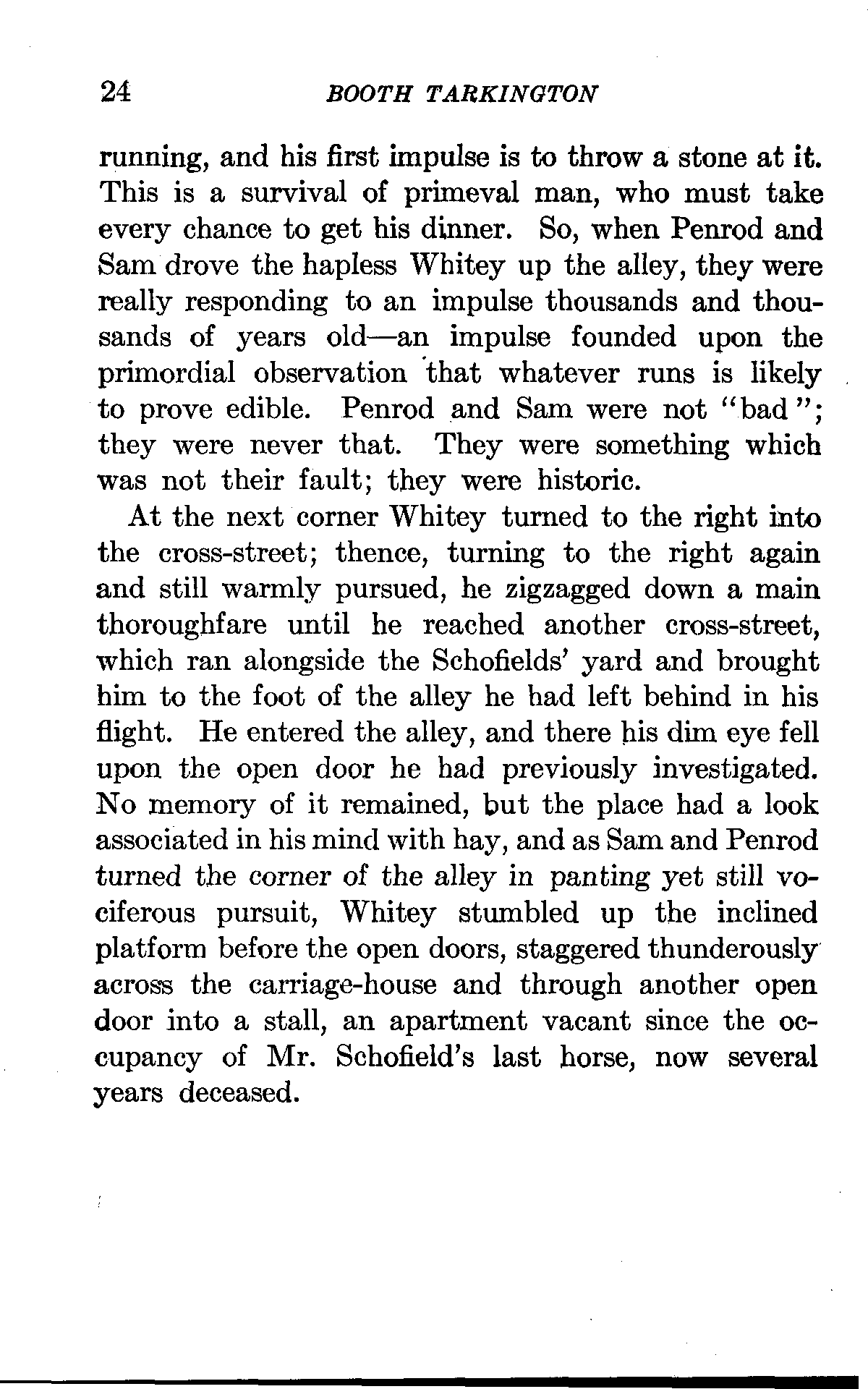 24 BOOTH TARKINGTON

running, and his first impulse is to throw a stone at it. This is a survival of primeval man, who must take every chance to get his dinner. So, when Penrod and Sam drove the hapless Whitey up the alley, they were really responding to an impulse thousands and thousands of years old—an impulse founded upon the primordial observation that whatever runs is likely to prove edible. Penrod and Sam were not "bad"; they were never that. They were something which was not their fault; they were historic.

At the next corner Whitey turned to the right into the cross-street; thence, turning to the right again and still warmly pursued, he zigzagged down a main thoroughfare until he reached another cross-street, which ran alongside the Schofields' yard and brought him to the foot of the alley he had left behind in his flight. He entered the alley, and there his dim eye fell upon the open door he had previously investigated. No memory of it remained, but the place had a look associated in his mind with hay, and as Sam and Penrod turned the corner of the alley in panting yet still vociferous pursuit, Whitey stumbled up the inclined platform before the open doors, staggered thunderously across the carriage-house and through another open door into a stall, an apartment vacant since the occupancy of Mr. Schofield's last horse, now several years deceased.